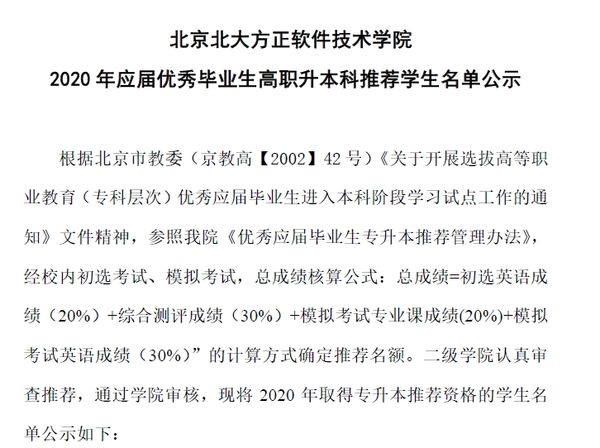 北京北大方正软件技术学院
2020 年应届优秀毕业生高职升本科推荐学生名单公示

根据北京市教委（京教高【2002】42 号）《关于开展选拔高等职业教育（专科层次）优秀应届毕业生进入本科阶段学习试点工作的通知》文件精神，参照我院《优秀应届毕业生专升本推荐管理办法》，经校内初选考试、模拟考试，总成绩核算公式：总成绩=初选英语成绩（20%）+综合测评成绩（30%）+模拟考试专业课成绩(20%)+模拟考试英语成绩（30%）”的计算方式确定推荐名额。二级学院认真审查推荐，通过学院审核，现将 2020 年取得专升本推荐资格的学生名单公示如下：